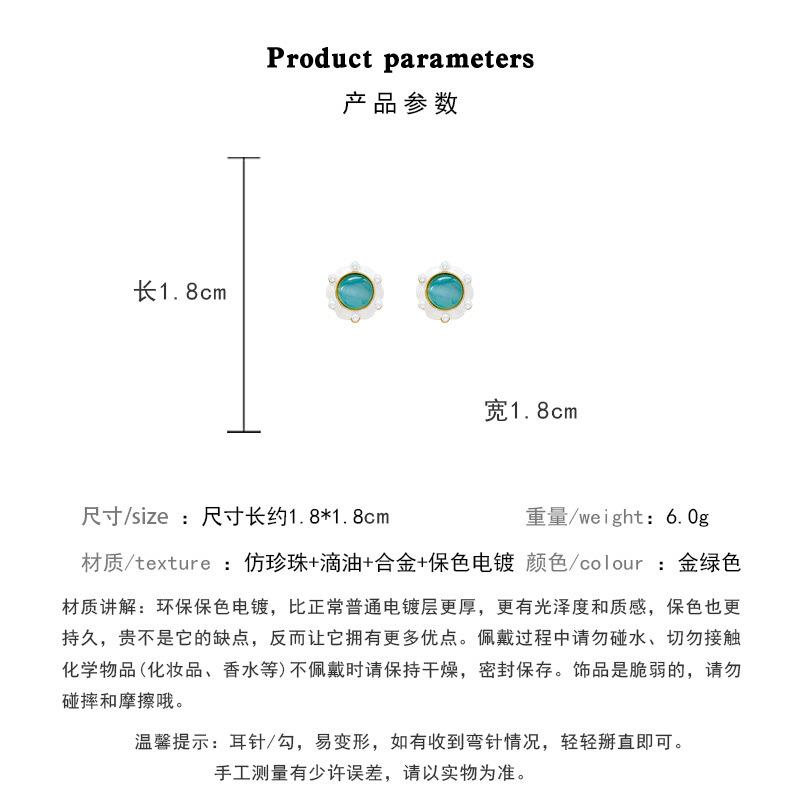 Product parameters
产品参数

长1.8cm

宽1.8cm

尺寸/size ：尺寸长约1.8*1.8cm 重量/weight：6.0g

材质/texture ：仿珍珠+滴油+合金+保色电镀 颜色/colour ：金绿色

材质讲解：环保保色电镀，比正常普通电镀层更厚，更有光泽度和质感，保色也更持久，贵不是它的缺点，反而让它拥有更多优点。佩戴过程中请勿碰水、切勿接触化学物品(化妆品、香水等)不佩戴时请保持干燥，密封保存。饰品是脆弱的，请勿碰摔和摩擦哦。

温馨提示：耳针/勾，易变形，如有收到弯针情况，轻轻掰直即可。
手工测量有少许误差，请以实物为准。